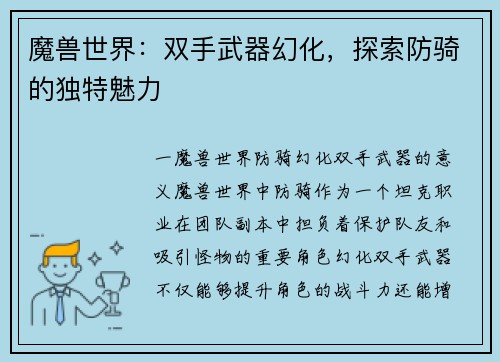 魔兽世界：双手武器幻化，探索防骑的独特魅力

一魔兽世界防骑幻化双手武器的意义魔兽世界中防骑作为一个坦克职业在团队副本中担负着保护队友和吸引怪物的重要角色幻化双手武器不仅能够提升角色的战斗力还能增